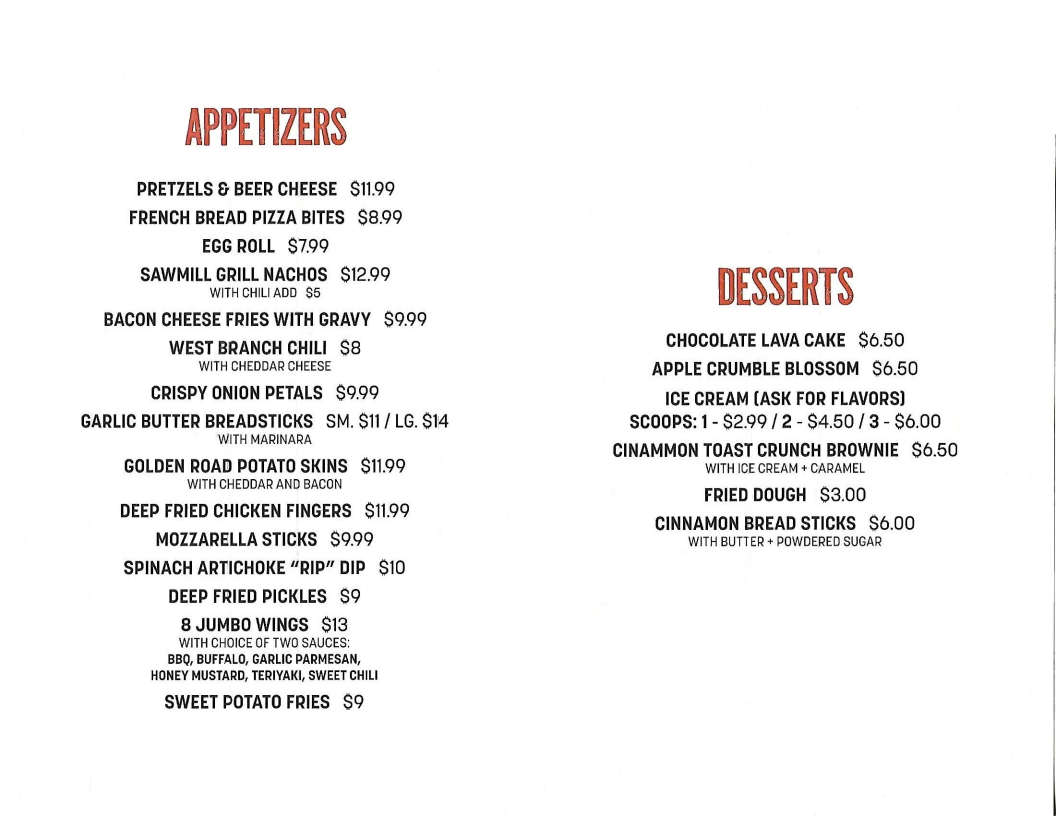 APPETIZERS

PRETZELS & BEER CHEESE $11.99

FRENCH BREAD PIZZA BITES $8.99

EGG ROLL $7.99

SAWMILL GRILL NACHOS $12.99
WITH CHILI ADD $5

BACON CHEESE FRIES WITH GRAVY $9.99

WEST BRANCH CHILI $8
WITH CHEDDAR CHEESE

CRISPY ONION PETALS $9.99

GARLIC BUTTER BREADSTICKS SM. $11 / LG. $14
WITH MARINARA

GOLDEN ROAD POTATO SKINS $11.99
WITH CHEDDAR AND BACON

DEEP FRIED CHICKEN FINGERS $11.99

MOZZARELLA STICKS $9.99

SPINACH ARTICHOKE "RIP" DIP $10

DEEP FRIED PICKLES $9

8 JUMBO WINGS $13
WITH CHOICE OF TWO SAUCES:
BBQ, BUFFALO, GARLIC PARMESAN, HONEY MUSTARD, TERIYAKI, SWEET CHILI

SWEET POTATO FRIES $9

DESSERTS

CHOCOLATE LAVA CAKE $6.50

APPLE CRUMBLE BLOSSOM $6.50

ICE CREAM (ASK FOR FLAVORS)
SCOOPS: 1 - $2.99 / 2 - $4.50 / 3 - $6.00

CINAMMON TOAST CRUNCH BROWNIE $6.50
WITH ICE CREAM + CARAMEL

FRIED DOUGH $3.00

CINNAMON BREAD STICKS $6.00
WITH BUTTER + POWDERED SUGAR